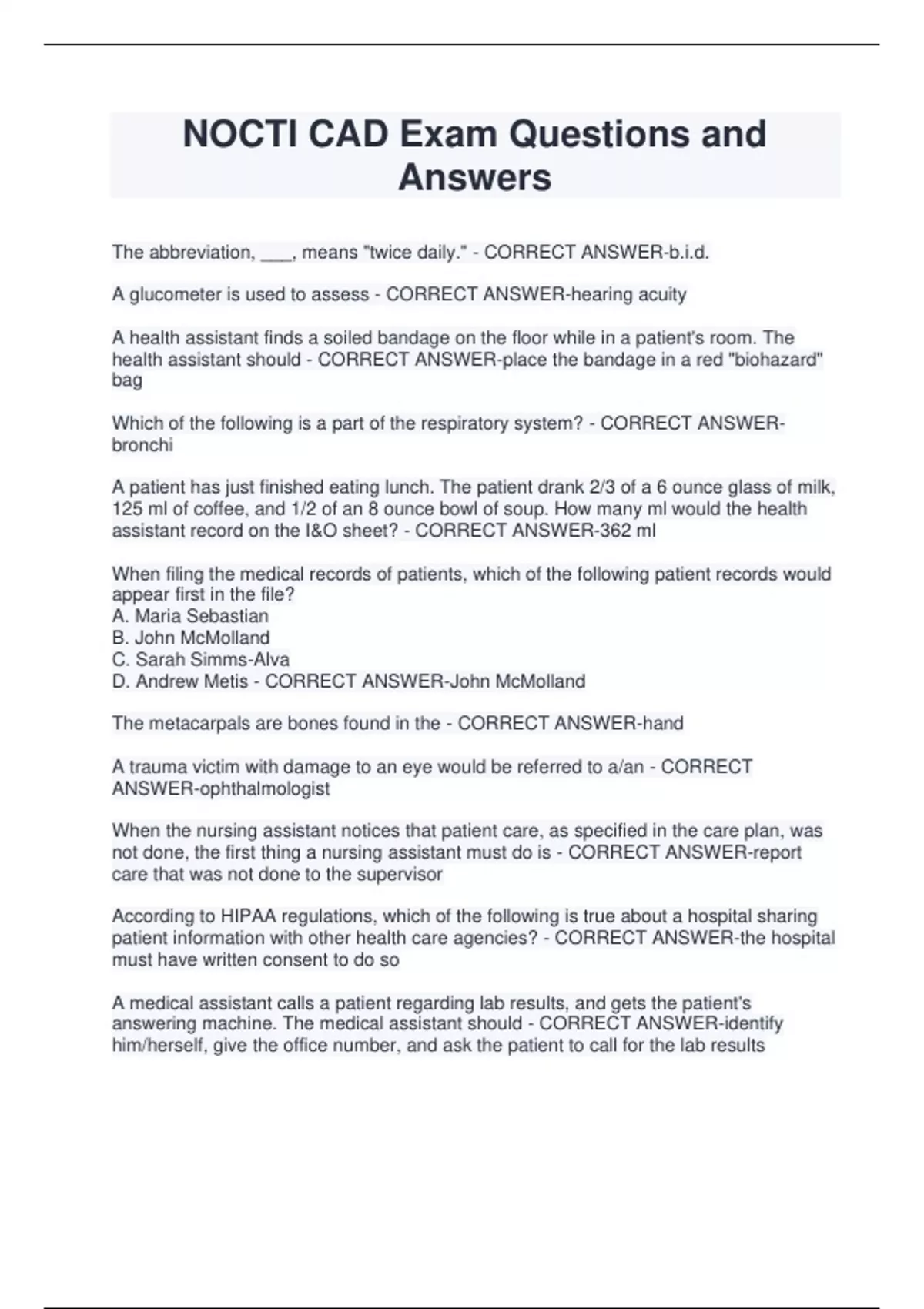 NOCTI CAD Exam Questions and Answers

The abbreviation, ___, means "twice daily." - CORRECT ANSWER-b.i.d.

A glucometer is used to assess - CORRECT ANSWER-hearing acuity

A health assistant finds a soiled bandage on the floor while in a patient's room. The health assistant should - CORRECT ANSWER-place the bandage in a red "biohazard" bag

Which of the following is a part of the respiratory system? - CORRECT ANSWER-bronchi

A patient has just finished eating lunch. The patient drank 2/3 of a 6 ounce glass of milk, 125 ml of coffee, and 1/2 of an 8 ounce bowl of soup. How many ml would the health assistant record on the I&O sheet? - CORRECT ANSWER-362 ml

When filing the medical records of patients, which of the following patient records would appear first in the file?
A. Maria Sebastian
B. John McMolland
C. Sarah Simms-Alva
D. Andrew Metis - CORRECT ANSWER-John McMolland

The metacarpals are bones found in the - CORRECT ANSWER-hand

A trauma victim with damage to an eye would be referred to a/an - CORRECT ANSWER-ophthalmologist

When the nursing assistant notices that patient care, as specified in the care plan, was not done, the first thing a nursing assistant must do is - CORRECT ANSWER-report care that was not done to the supervisor

According to HIPAA regulations, which of the following is true about a hospital sharing patient information with other health care agencies? - CORRECT ANSWER-the hospital must have written consent to do so

A medical assistant calls a patient regarding lab results, and gets the patient's answering machine. The medical assistant should - CORRECT ANSWER-identify him/herself, give the office number, and ask the patient to call for the lab results